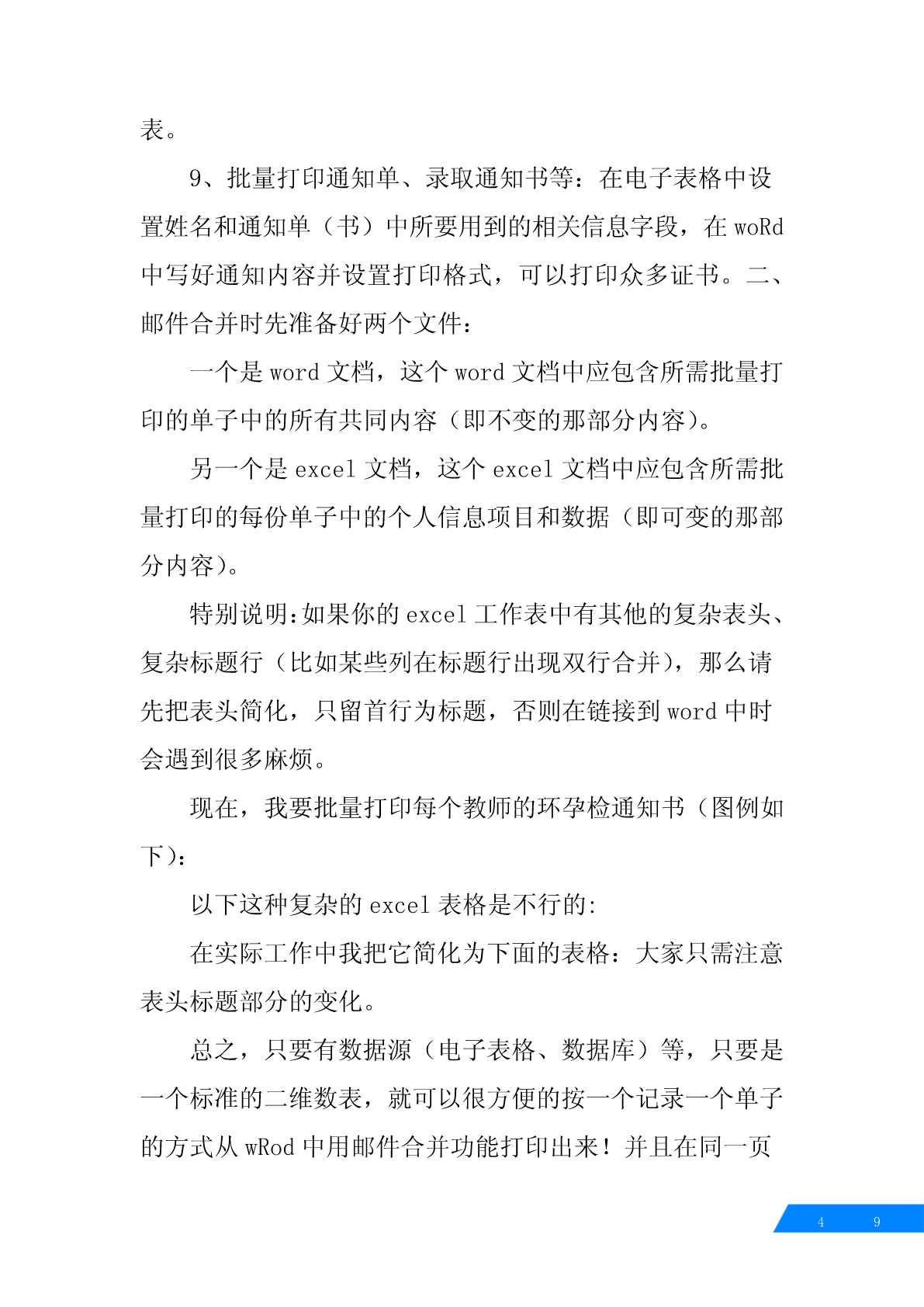 表。

9、批量打印通知单、录取通知书等：在电子表格中设置姓名和通知单（书）中所要用到的相关信息字段，在 woRd 中写好通知内容并设置打印格式，可以打印众多证书。二、邮件合并时先准备好两个文件：

一个是 word 文档，这个 word 文档中应包含所需批量打印的单子中的所有共同内容（即不变的那部分内容）。

另一个是 excel 文档，这个 excel 文档中应包含所需批量打印的每份单子中的个人信息项目和数据（即可变的那部分内容）。

特别说明：如果你的 excel 工作表中有其他的复杂表头、复杂标题行（比如某些列在标题行出现双行合并），那么请先把表头简化，只留首行为标题，否则在链接到 word 中时会遇到很多麻烦。

现在，我要批量打印每个教师的环孕检通知书（图例如下）：

以下这种复杂的 excel 表格是不行的:

在实际工作中我把它简化为下面的表格：大家只需注意表头标题部分的变化。

总之，只要有数据源（电子表格、数据库）等，只要是一个标准的二维数表，就可以很方便的按一个记录一个单子的方式从 wRod 中用邮件合并功能打印出来！并且在同一页

4 9